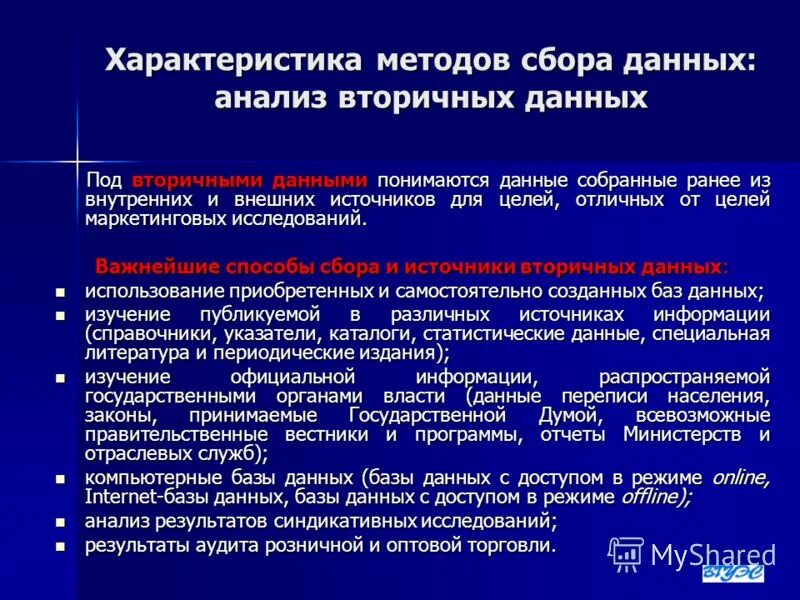 Характеристика методов сбора данных: анализ вторичных данных

Под вторичными данными понимаются данные собранные ранее из внутренних и внешних источников для целей, отличных от целей маркетинговых исследований.

Важнейшие способы сбора и источники вторичных данных:

- использование приобретенных и самостоятельно созданных баз данных;
- изучение публикуемой в различных источниках информации (справочники, указатели, каталоги, статистические данные, специальная литература и периодические издания);
- изучение официальной информации, распространяемой государственными органами власти (данные переписи населения, законы, принимаемые Государственной Думой, всевозможные правительственные вестники и программы, отчеты Министерств и отраслевых служб);
- компьютерные базы данных (базы данных с доступом в режиме online, Internet-базы данных, базы данных с доступом в режиме offline);
- анализ результатов синдикативных исследований;
- результаты аудита розничной и оптовой торговли.

MyShared

ВГУЭС